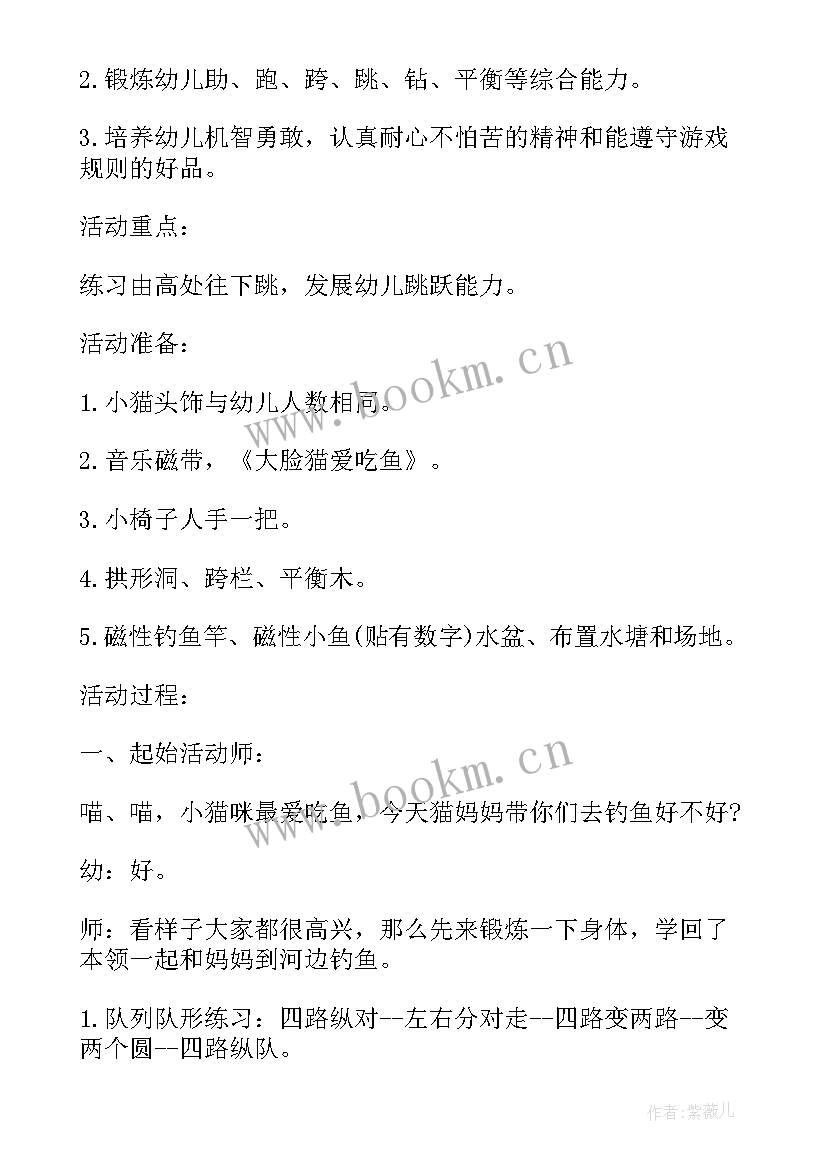 2.锻炼幼儿助、跑、跨、跳、钻、平衡等综合能力。

3.培养幼儿机智勇敢，认真耐心不怕苦的精神和能遵守游戏规则的好品。

活动重点：

练习由高处往下跳，发展幼儿跳跃能力。

活动准备：

1.小猫头饰与幼儿人数相同。

2.音乐磁带，《大脸猫爱吃鱼》。

3.小椅子人手一把。

4.拱形洞、跨栏、平衡木。

5.磁性钓鱼竿、磁性小鱼(贴有数字)水盆、布置水塘和场地。

活动过程：

一、起始活动师：

喵、喵，小猫咪最爱吃鱼，今天猫妈妈带你们去钓鱼好不好?

幼：好。

师：看样子大家都很高兴，那么先来锻炼一下身体，学回了本领一起和妈妈到河边钓鱼。

1.队列队形练习：四路纵对--左右分对走--四路变两路--变两个圆--四路纵队。

www.bookm.cn

www.bookm.cn

作者:紫薇儿